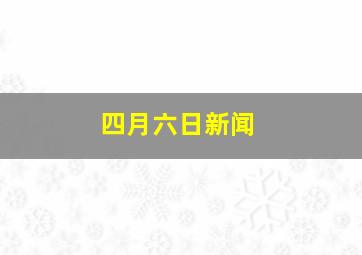 四月六日新闻